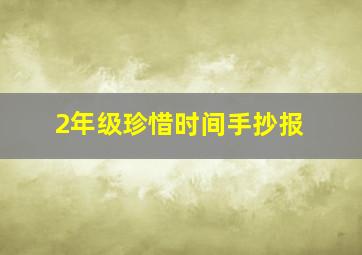 2年级珍惜时间手抄报